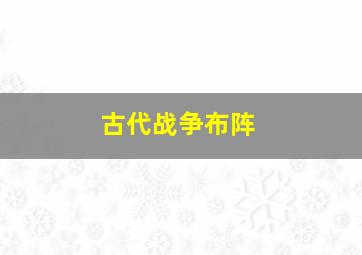 古代战争布阵